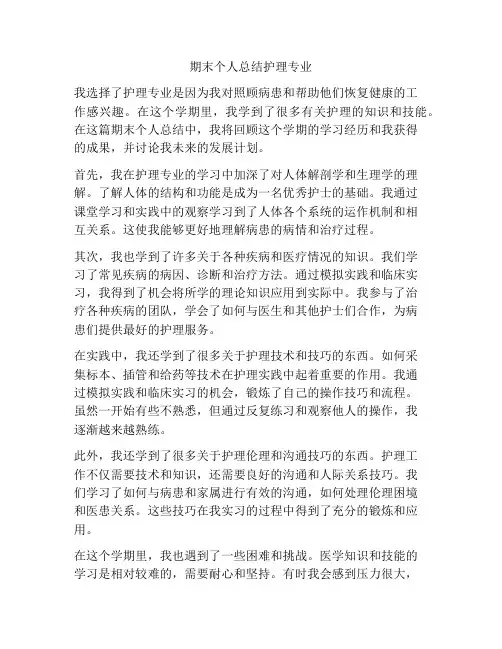 期末个人总结护理专业

我选择了护理专业是因为我对照顾病患和帮助他们恢复健康的工作感兴趣。在这个学期里，我学到了很多有关护理的知识和技能。在这篇期末个人总结中，我将回顾这个学期的学习经历和我获得的成果，并讨论我未来的发展计划。

首先，我在护理专业的学习中加深了对人体解剖学和生理学的理解。了解人体的结构和功能是成为一名优秀护士的基础。我通过课堂学习和实践中的观察学习到了人体各个系统的运作机制和相互关系。这使我能够更好地理解病患的病情和治疗过程。

其次，我也学到了许多关于各种疾病和医疗情况的知识。我们学习了常见疾病的病因、诊断和治疗方法。通过模拟实践和临床实习，我得到了机会将所学的理论知识应用到实际中。我参与了治疗各种疾病的团队，学会了如何与医生和其他护士们合作，为病患们提供最好的护理服务。

在实践中，我还学到了很多关于护理技术和技巧的东西。如何采集标本、插管和给药等技术在护理实践中起着重要的作用。我通过模拟实践和临床实习的机会，锻炼了自己的操作技巧和流程。虽然一开始有些不熟悉，但通过反复练习和观察他人的操作，我逐渐越来越熟练。

此外，我还学到了很多关于护理伦理和沟通技巧的东西。护理工作不仅需要技术和知识，还需要良好的沟通和人际关系技巧。我们学习了如何与病患和家属进行有效的沟通，如何处理伦理困境和医患关系。这些技巧在我实习的过程中得到了充分的锻炼和应用。

在这个学期里，我也遇到了一些困难和挑战。医学知识和技能的学习是相对较难的，需要耐心和坚持。有时我会感到压力很大，